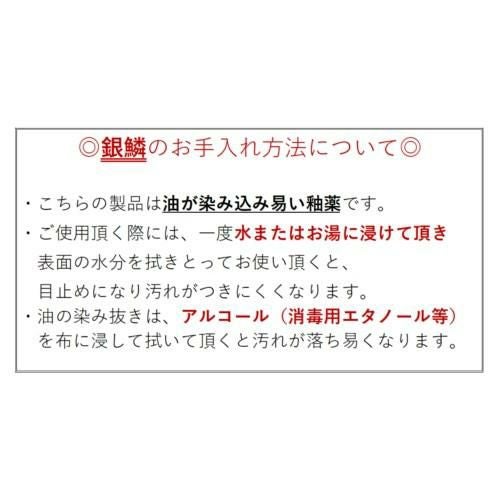 ◎銀鱗のお手入れ方法について◎

・こちらの製品は油が染み込み易い釉薬です。

・ご使用頂く際には、一度水またはお湯に浸けて頂き表面の水分を拭きとってお使い頂くと、目止めになり汚れがつきにくくなります。

・油の染み抜きは、アルコール（消毒用エタノール等）を布に浸して拭いて頂くと汚れが落ち易くなります。